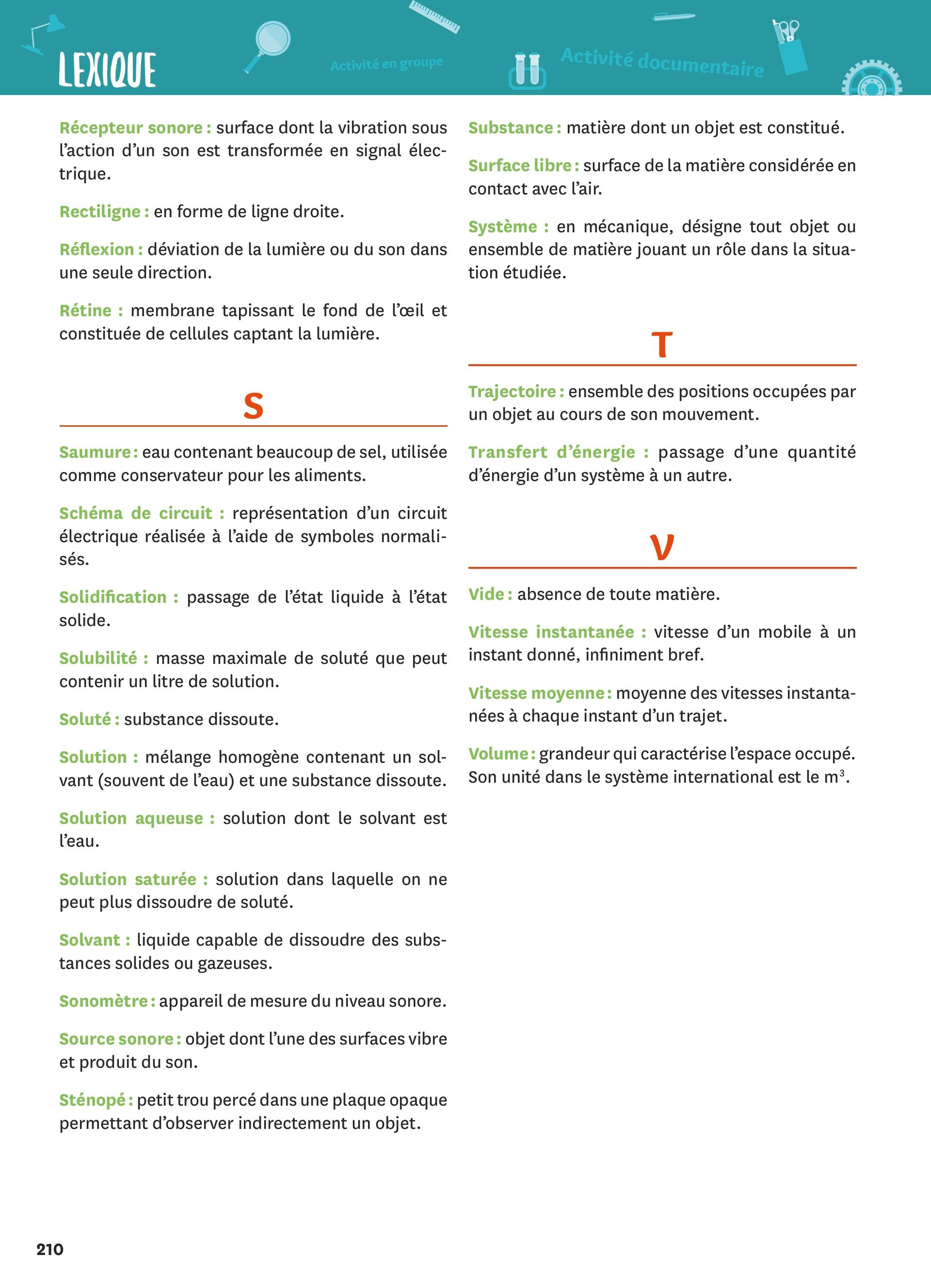 LEXIQUE

Activité en groupe

Activité documentaire

Récepteur sonore : surface dont la vibration sous l'action d'un son est transformée en signal électrique.

Rectiligne : en forme de ligne droite.

Réflexion : déviation de la lumière ou du son dans une seule direction.

Rétine : membrane tapissant le fond de l'œil et constituée de cellules captant la lumière.

S

Saumure : eau contenant beaucoup de sel, utilisée comme conservateur pour les aliments.

Schéma de circuit : représentation d'un circuit électrique réalisée à l'aide de symboles normalisés.

Solidification : passage de l'état liquide à l'état solide.

Solubilité : masse maximale de soluté que peut contenir un litre de solution.

Soluté : substance dissoute.

Solution : mélange homogène contenant un solvant (souvent de l'eau) et une substance dissoute.

Solution aqueuse : solution dont le solvant est l'eau.

Solution saturée : solution dans laquelle on ne peut plus dissoudre de soluté.

Solvant : liquide capable de dissoudre des substances solides ou gazeuses.

Sonomètre : appareil de mesure du niveau sonore.

Source sonore : objet dont l'une des surfaces vibre et produit du son.

Sténopé : petit trou percé dans une plaque opaque permettant d'observer indirectement un objet.

Substance : matière dont un objet est constitué.

Surface libre : surface de la matière considérée en contact avec l'air.

Système : en mécanique, désigne tout objet ou ensemble de matière jouant un rôle dans la situation étudiée.

T

Trajectoire : ensemble des positions occupées par un objet au cours de son mouvement.

Transfert d'énergie : passage d'une quantité d'énergie d'un système à un autre.

V

Vide : absence de toute matière.

Vitesse instantanée : vitesse d'un mobile à un instant donné, infiniment bref.

Vitesse moyenne : moyenne des vitesses instantanées à chaque instant d'un trajet.

Volume : grandeur qui caractérise l'espace occupé. Son unité dans le système international est le $m^3$.

210